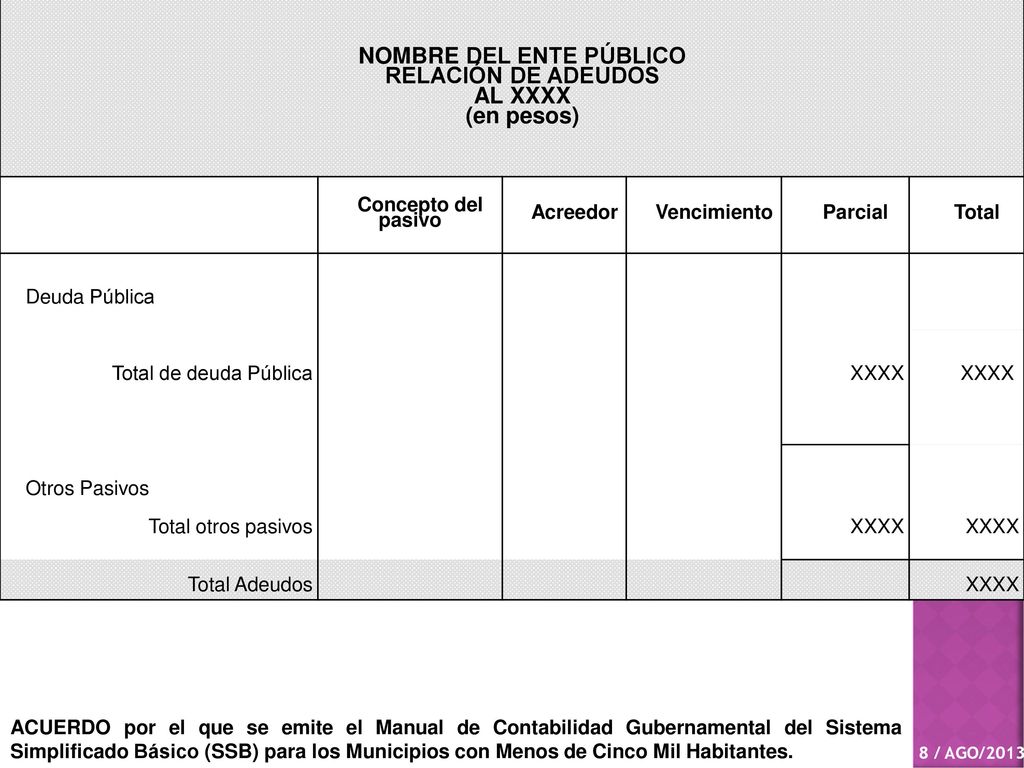 NOMBRE DEL ENTE PÚBLICO
RELACIÓN DE ADEUDOS
AL XXXX
(en pesos)

| | Concepto del pasivo | Acreedor | Vencimiento | Parcial | Total |
|---|---|---|---|---|---|
| Deuda Pública | | | | | |
| Total de deuda Pública | | | | XXXX | XXXX |
| Otros Pasivos | | | | | |
| Total otros pasivos | | | | XXXX | XXXX |
| Total Adeudos | | | | | XXXX |

ACUERDO por el que se emite el Manual de Contabilidad Gubernamental del Sistema Simplificado Básico (SSB) para los Municipios con Menos de Cinco Mil Habitantes.

8 / AGO/2013